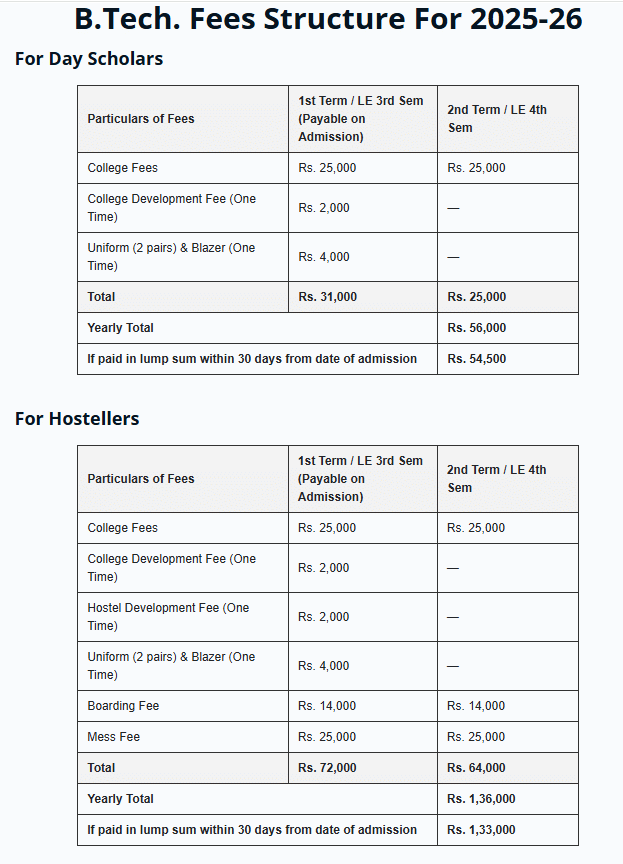 B.Tech. Fees Structure For 2025-26

For Day Scholars

| Particulars of Fees | 1st Term / LE 3rd Sem (Payable on Admission) | 2nd Term / LE 4th Sem |
|---|---|---|
| College Fees | Rs. 25,000 | Rs. 25,000 |
| College Development Fee (One Time) | Rs. 2,000 | — |
| Uniform (2 pairs) & Blazer (One Time) | Rs. 4,000 | — |
| Total | Rs. 31,000 | Rs. 25,000 |
| Yearly Total | | Rs. 56,000 |
| If paid in lump sum within 30 days from date of admission | | Rs. 54,500 |

For Hostellers

| Particulars of Fees | 1st Term / LE 3rd Sem (Payable on Admission) | 2nd Term / LE 4th Sem |
|---|---|---|
| College Fees | Rs. 25,000 | Rs. 25,000 |
| College Development Fee (One Time) | Rs. 2,000 | — |
| Hostel Development Fee (One Time) | Rs. 2,000 | — |
| Uniform (2 pairs) & Blazer (One Time) | Rs. 4,000 | — |
| Boarding Fee | Rs. 14,000 | Rs. 14,000 |
| Mess Fee | Rs. 25,000 | Rs. 25,000 |
| Total | Rs. 72,000 | Rs. 64,000 |
| Yearly Total | | Rs. 1,36,000 |
| If paid in lump sum within 30 days from date of admission | | Rs. 1,33,000 |